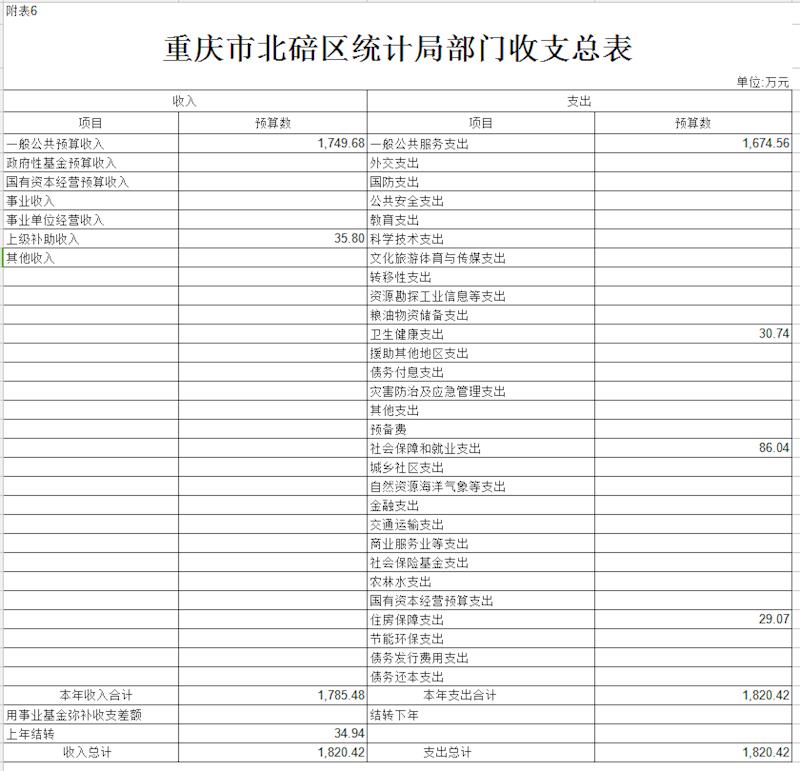 附表6

重庆市北碚区统计局部门收支总表

单位:万元

| 收入 | | 支出 | |
|---|---|---|---|
| 项目 | 预算数 | 项目 | 预算数 |
| 一般公共预算收入 | 1,749.68 | 一般公共服务支出 | 1,674.56 |
| 政府性基金预算收入 | | 外交支出 | |
| 国有资本经营预算收入 | | 国防支出 | |
| 事业收入 | | 公共安全支出 | |
| 事业单位经营收入 | | 教育支出 | |
| 上级补助收入 | 35.80 | 科学技术支出 | |
| 其他收入 | | 文化旅游体育与传媒支出 | |
| | | 转移性支出 | |
| | | 资源勘探工业信息等支出 | |
| | | 粮油物资储备支出 | |
| | | 卫生健康支出 | 30.74 |
| | | 援助其他地区支出 | |
| | | 债务付息支出 | |
| | | 灾害防治及应急管理支出 | |
| | | 其他支出 | |
| | | 预备费 | |
| | | 社会保障和就业支出 | 86.04 |
| | | 城乡社区支出 | |
| | | 自然资源海洋气象等支出 | |
| | | 金融支出 | |
| | | 交通运输支出 | |
| | | 商业服务业等支出 | |
| | | 社会保险基金支出 | |
| | | 农林水支出 | |
| | | 国有资本经营预算支出 | |
| | | 住房保障支出 | 29.07 |
| | | 节能环保支出 | |
| | | 债务发行费用支出 | |
| | | 债务还本支出 | |
| 本年收入合计 | 1,785.48 | 本年支出合计 | 1,820.42 |
| 用事业基金弥补收支差额 | | 结转下年 | |
| 上年结转 | 34.94 | | |
| 收入总计 | 1,820.42 | 支出总计 | 1,820.42 |